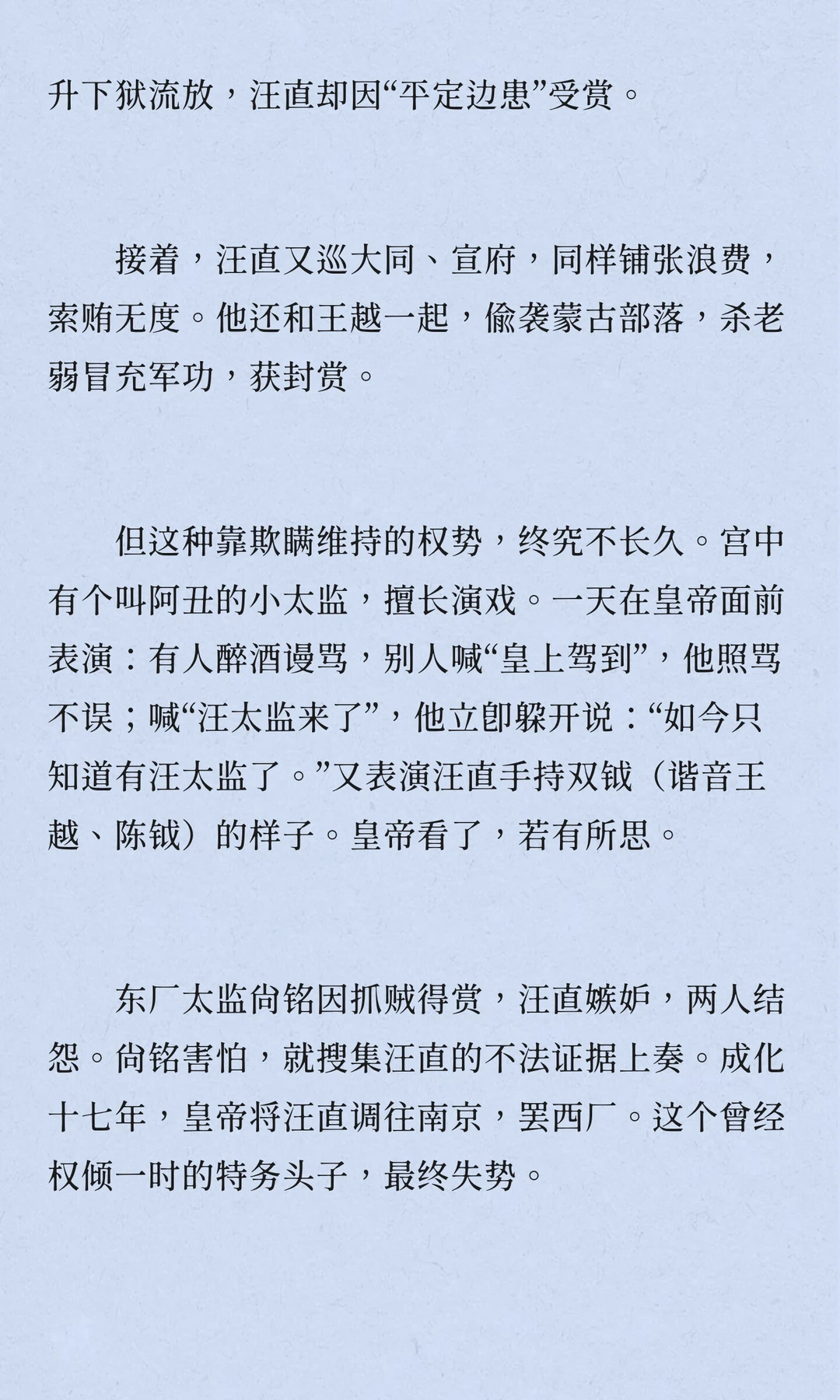 升下狱流放，汪直却因“平定边患”受赏。

接着，汪直又巡大同、宣府，同样铺张浪费，索贿无度。他还和王越一起，偷袭蒙古部落，杀老弱冒充军功，获封赏。

但这种靠欺瞒维持的权势，终究不长久。宫中有个叫阿丑的小太监，擅长演戏。一天在皇帝面前表演：有人醉酒谩骂，别人喊“皇上驾到”，他照骂不误；喊“汪太监来了”，他立即躲开说：“如今只知道有汪太监了。”又表演汪直手持双钺（谐音王越、陈钺）的样子。皇帝看了，若有所思。

东厂太监尚铭因抓贼得赏，汪直嫉妒，两人结怨。尚铭害怕，就搜集汪直的不法证据上奏。成化十七年，皇帝将汪直调往南京，罢西厂。这个曾经权倾一时的特务头子，最终失势。